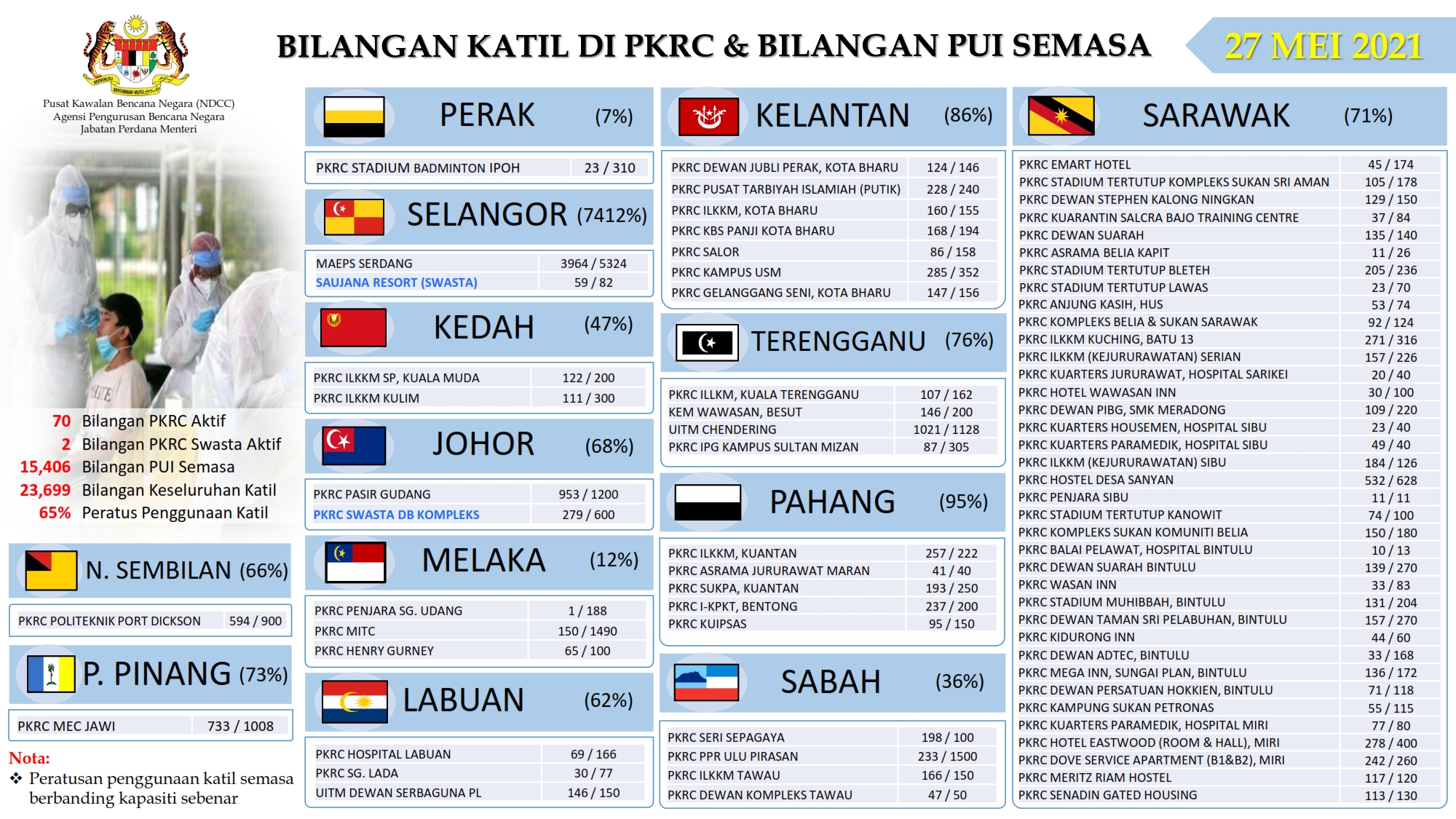 BILANGAN KATIL DI PKRC & BILANGAN PUI SEMASA

27 MEI 2021

Pusat Kawalan Bencana Negara (NDCC)
Agensi Pengurusan Bencana Negara
Jabatan Perdana Menteri

70 Bilangan PKRC Aktif
2 Bilangan PKRC Swasta Aktif
15,406 Bilangan PUI Semasa
23,699 Bilangan Keseluruhan Katil
65% Peratus Penggunaan Katil

N. SEMBILAN (66%)

PKRC POLITEKNIK PORT DICKSON 594 / 900

P. PINANG (73%)

PKRC MEC JAWI 733 / 1008

Nota:
❖ Peratusan penggunaan katil semasa berbanding kapasiti sebenar

PERAK (7%)

PKRC STADIUM BADMINTON IPOH 23 / 310

SELANGOR (7412%)

MAEPS SERDANG 3964 / 5324
SAUJANA RESORT (SWASTA) 59 / 82

KEDAH (47%)

PKRC ILKKM SP, KUALA MUDA 122 / 200
PKRC ILKKM KULIM 111 / 300

JOHOR (68%)

PKRC PASIR GUDANG 953 / 1200
PKRC SWASTA DB KOMPLEKS 279 / 600

MELAKA (12%)

PKRC PENJARA SG. UDANG 1 / 188
PKRC MITC 150 / 1490
PKRC HENRY GURNEY 65 / 100

LABUAN (62%)

PKRC HOSPITAL LABUAN 69 / 166
PKRC SG. LADA 30 / 77
UITM DEWAN SERBAGUNA PL 146 / 150

KELANTAN (86%)

PKRC DEWAN JUBLI PERAK, KOTA BHARU 124 / 146
PKRC PUSAT TARBIYAH ISLAMIAH (PUTIK) 228 / 240
PKRC ILKKM, KOTA BHARU 160 / 155
PKRC KBS PANJI KOTA BHARU 168 / 194
PKRC SALOR 86 / 158
PKRC KAMPUS USM 285 / 352
PKRC GELANGGANG SENI, KOTA BHARU 147 / 156

TERENGGANU (76%)

PKRC ILLKM, KUALA TERENGGANU 107 / 162
KEM WAWASAN, BESUT 146 / 200
UITM CHENDERING 1021 / 1128
PKRC IPG KAMPUS SULTAN MIZAN 87 / 305

PAHANG (95%)

PKRC ILKKM, KUANTAN 257 / 222
PKRC ASRAMA JURURAWAT MARAN 41 / 40
PKRC SUKPA, KUANTAN 193 / 250
PKRC I-KPKT, BENTONG 237 / 200
PKRC KUIPSAS 95 / 150

SABAH (36%)

PKRC SERI SEPAGAYA 198 / 100
PKRC PPR ULU PIRASAN 233 / 1500
PKRC ILKKM TAWAU 166 / 150
PKRC DEWAN KOMPLEKS TAWAU 47 / 50

SARAWAK (71%)

PKRC EMART HOTEL 45 / 174
PKRC STADIUM TERTUTUP KOMPLEKS SUKAN SRI AMAN 105 / 178
PKRC DEWAN STEPHEN KALONG NINGKAN 129 / 150
PKRC KUARANTIN SALCRA BAJO TRAINING CENTRE 37 / 84
PKRC DEWAN SUARAH 135 / 140
PKRC ASRAMA BELIA KAPIT 11 / 26
PKRC STADIUM TERTUTUP BLETEH 205 / 236
PKRC STADIUM TERTUTUP LAWAS 23 / 70
PKRC ANJUNG KASIH, HUS 53 / 74
PKRC KOMPLEKS BELIA & SUKAN SARAWAK 92 / 124
PKRC ILKKM KUCHING, BATU 13 271 / 316
PKRC ILKKM (KEJURURAWATAN) SERIAN 157 / 226
PKRC KUARTERS JURURAWAT, HOSPITAL SARIKEI 20 / 40
PKRC HOTEL WAWASAN INN 30 / 100
PKRC DEWAN PIBG, SMK MERADONG 109 / 220
PKRC KUARTERS HOUSEMEN, HOSPITAL SIBU 23 / 40
PKRC KUARTERS PARAMEDIK, HOSPITAL SIBU 49 / 40
PKRC ILKKM (KEJURURAWATAN) SIBU 184 / 126
PKRC HOSTEL DESA SANYAN 532 / 628
PKRC PENJARA SIBU 11 / 11
PKRC STADIUM TERTUTUP KANOWIT 74 / 100
PKRC KOMPLEKS SUKAN KOMUNITI BELIA 150 / 180
PKRC BALAI PELAWAT, HOSPITAL BINTULU 10 / 13
PKRC DEWAN SUARAH BINTULU 139 / 270
PKRC WASAN INN 33 / 83
PKRC STADIUM MUHIBBAH, BINTULU 131 / 204
PKRC DEWAN TAMAN SRI PELABUHAN, BINTULU 157 / 270
PKRC KIDURONG INN 44 / 60
PKRC DEWAN ADTEC, BINTULU 33 / 168
PKRC MEGA INN, SUNGAI PLAN, BINTULU 136 / 172
PKRC DEWAN PERSATUAN HOKKIEN, BINTULU 71 / 118
PKRC KAMPUNG SUKAN PETRONAS 55 / 115
PKRC KUARTERS PARAMEDIK, HOSPITAL MIRI 77 / 80
PKRC HOTEL EASTWOOD (ROOM & HALL), MIRI 278 / 400
PKRC DOVE SERVICE APARTMENT (B1&B2), MIRI 242 / 260
PKRC MERITZ RIAM HOSTEL 117 / 120
PKRC SENADIN GATED HOUSING 113 / 130